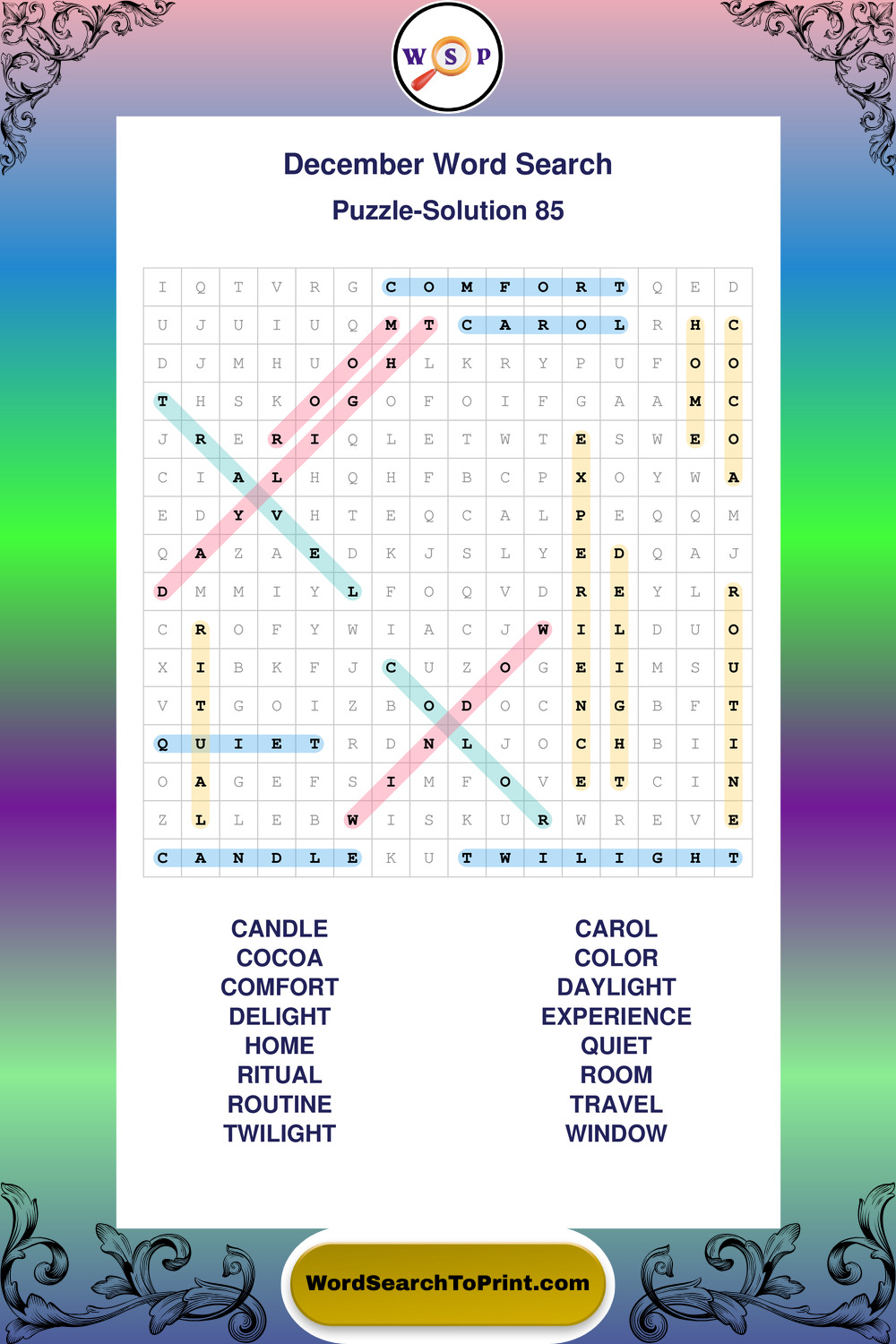 W S P

December Word Search

Puzzle-Solution 85

| I | Q | T | V | R | G | C | O | M | F | O | R | T | Q | E | D |
|---|---|---|---|---|---|---|---|---|---|---|---|---|---|---|---|
| U | J | U | I | U | Q | M | T | C | A | R | O | L | R | H | C |
| D | J | M | H | U | O | H | L | K | R | Y | P | U | F | O | O |
| T | H | S | K | O | G | O | F | O | I | F | G | A | A | M | C |
| J | R | E | R | I | Q | L | E | T | W | T | E | S | W | E | O |
| C | I | A | L | H | Q | H | F | B | C | P | X | O | Y | W | A |
| E | D | Y | V | H | T | E | Q | C | A | L | P | E | Q | Q | M |
| Q | A | Z | A | E | D | K | J | S | L | Y | E | D | Q | A | J |
| D | M | M | I | Y | L | F | O | Q | V | D | R | E | Y | L | R |
| C | R | O | F | Y | W | I | A | C | J | W | I | L | D | U | O |
| X | I | B | K | F | J | C | U | Z | O | G | E | I | M | S | U |
| V | T | G | O | I | Z | B | O | D | O | C | N | G | B | F | T |
| Q | U | I | E | T | R | D | N | L | J | O | C | H | B | I | I |
| O | A | G | E | F | S | I | M | F | O | V | E | T | C | I | N |
| Z | L | L | E | B | W | I | S | K | U | R | W | R | E | V | E |
| C | A | N | D | L | E | K | U | T | W | I | L | I | G | H | T |

CANDLE
COCOA
COMFORT
DELIGHT
HOME
RITUAL
ROUTINE
TWILIGHT

CAROL
COLOR
DAYLIGHT
EXPERIENCE
QUIET
ROOM
TRAVEL
WINDOW

WordSearchToPrint.com